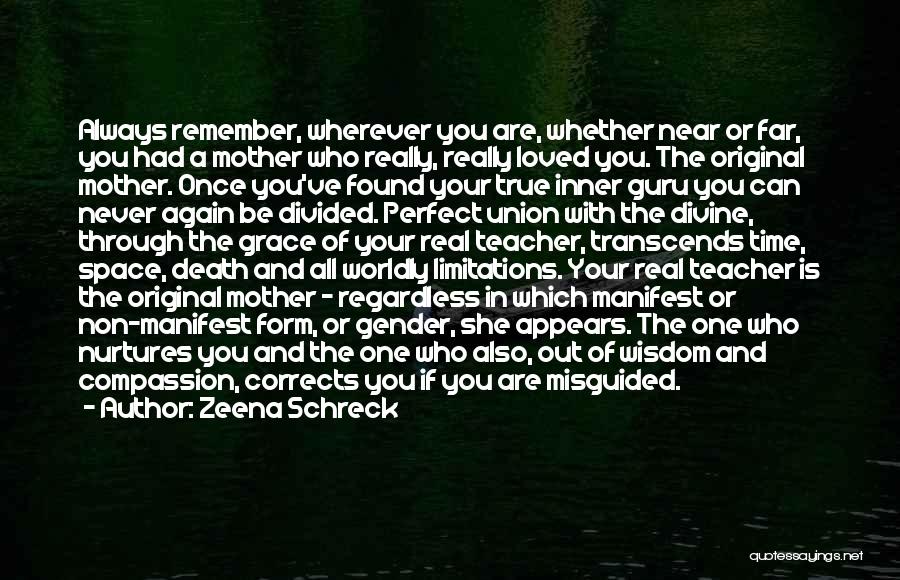 Always remember, wherever you are, whether near or far, you had a mother who really, really loved you. The original mother. Once you've found your true inner guru you can never again be divided. Perfect union with the divine, through the grace of your real teacher, transcends time, space, death and all worldly limitations. Your real teacher is the original mother - regardless in which manifest or non-manifest form, or gender, she appears. The one who nurtures you and the one who also, out of wisdom and compassion, corrects you if you are misguided.
- Author: Zeena Schreck

quotessayings.net